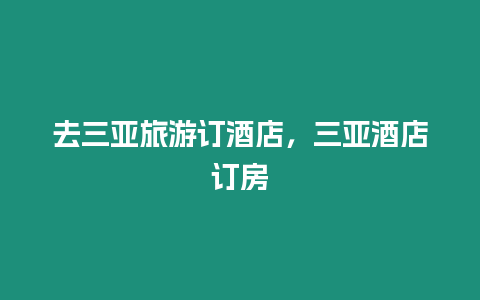 去三亚旅游订酒店，三亚酒店订房